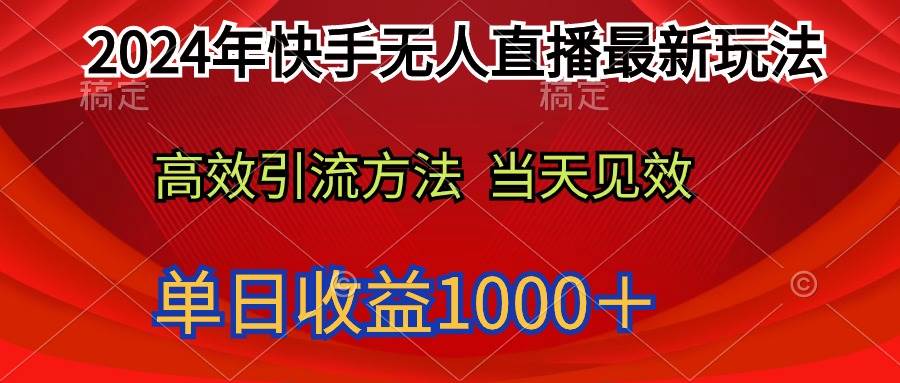 2024年快手无人直播最新玩法

稿定 稿定

高效引流方法 当天见效

单日收益1000＋